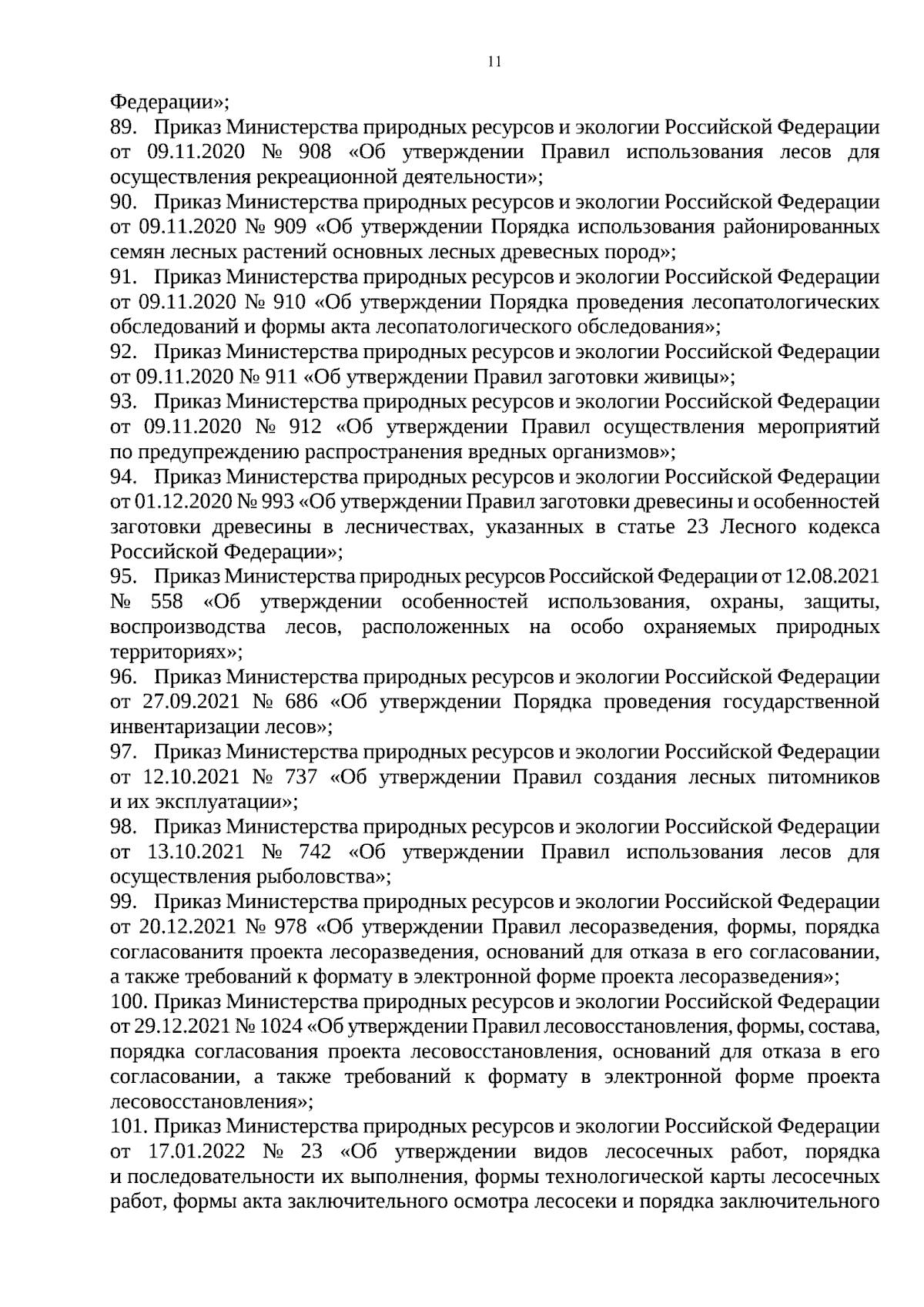 11

Федерации»;

89. Приказ Министерства природных ресурсов и экологии Российской Федерации от 09.11.2020 № 908 «Об утверждении Правил использования лесов для осуществления рекреационной деятельности»;

90. Приказ Министерства природных ресурсов и экологии Российской Федерации от 09.11.2020 № 909 «Об утверждении Порядка использования районированных семян лесных растений основных лесных древесных пород»;

91. Приказ Министерства природных ресурсов и экологии Российской Федерации от 09.11.2020 № 910 «Об утверждении Порядка проведения лесопатологических обследований и формы акта лесопатологического обследования»;

92. Приказ Министерства природных ресурсов и экологии Российской Федерации от 09.11.2020 № 911 «Об утверждении Правил заготовки живицы»;

93. Приказ Министерства природных ресурсов и экологии Российской Федерации от 09.11.2020 № 912 «Об утверждении Правил осуществления мероприятий по предупреждению распространения вредных организмов»;

94. Приказ Министерства природных ресурсов и экологии Российской Федерации от 01.12.2020 № 993 «Об утверждении Правил заготовки древесины и особенностей заготовки древесины в лесничествах, указанных в статье 23 Лесного кодекса Российской Федерации»;

95. Приказ Министерства природных ресурсов Российской Федерации от 12.08.2021 № 558 «Об утверждении особенностей использования, охраны, защиты, воспроизводства лесов, расположенных на особо охраняемых природных территориях»;

96. Приказ Министерства природных ресурсов и экологии Российской Федерации от 27.09.2021 № 686 «Об утверждении Порядка проведения государственной инвентаризации лесов»;

97. Приказ Министерства природных ресурсов и экологии Российской Федерации от 12.10.2021 № 737 «Об утверждении Правил создания лесных питомников и их эксплуатации»;

98. Приказ Министерства природных ресурсов и экологии Российской Федерации от 13.10.2021 № 742 «Об утверждении Правил использования лесов для осуществления рыболовства»;

99. Приказ Министерства природных ресурсов и экологии Российской Федерации от 20.12.2021 № 978 «Об утверждении Правил лесоразведения, формы, порядка согласованитя проекта лесоразведения, оснований для отказа в его согласовании, а также требований к формату в электронной форме проекта лесоразведения»;

100. Приказ Министерства природных ресурсов и экологии Российской Федерации от 29.12.2021 № 1024 «Об утверждении Правил лесовосстановления, формы, состава, порядка согласования проекта лесовосстановления, оснований для отказа в его согласовании, а также требований к формату в электронной форме проекта лесовосстановления»;

101. Приказ Министерства природных ресурсов и экологии Российской Федерации от 17.01.2022 № 23 «Об утверждении видов лесосечных работ, порядка и последовательности их выполнения, формы технологической карты лесосечных работ, формы акта заключительного осмотра лесосеки и порядка заключительного